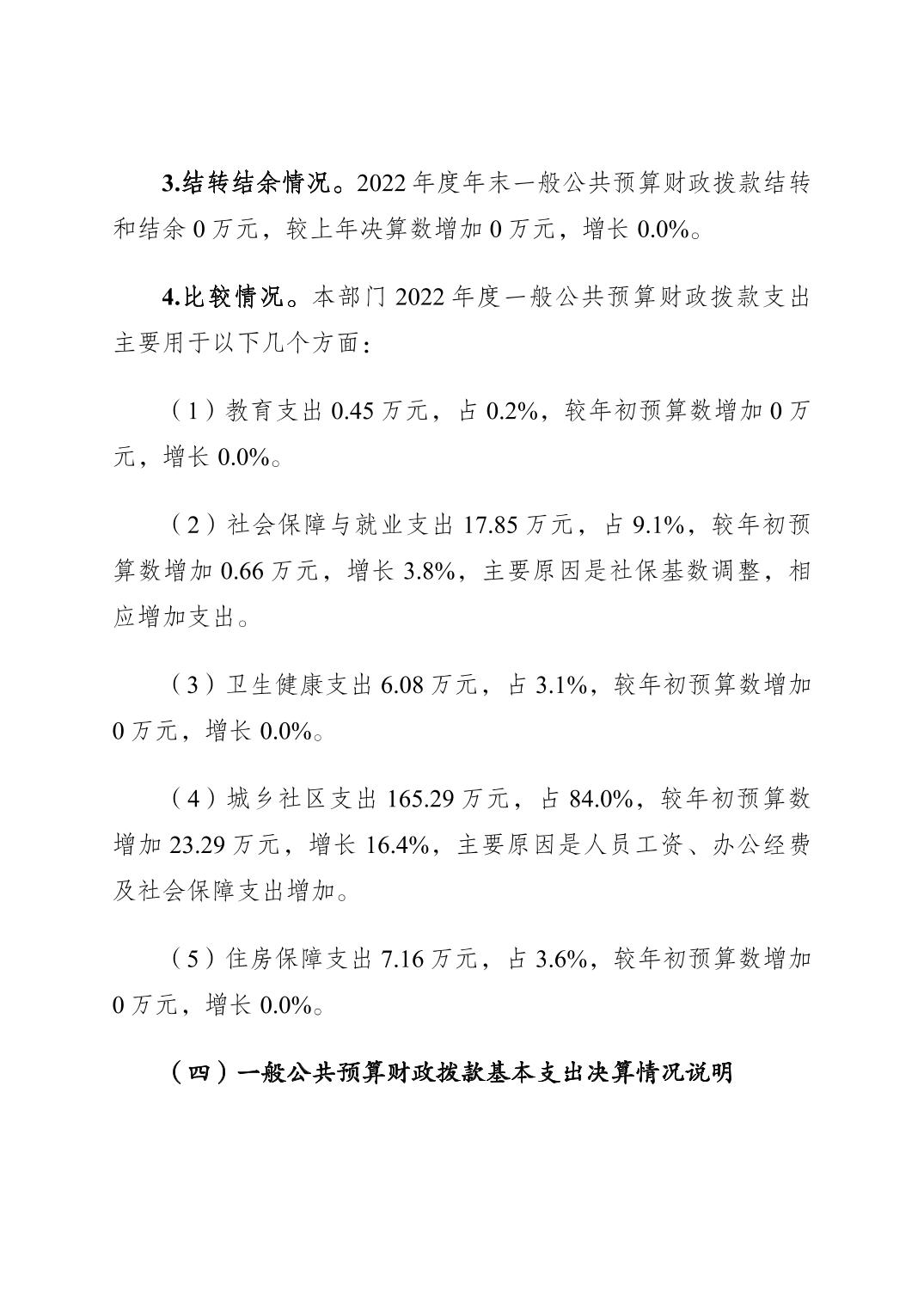 3.结转结余情况。2022 年度年末一般公共预算财政拨款结转和结余 0 万元，较上年决算数增加 0 万元，增长 0.0%。

4.比较情况。本部门 2022 年度一般公共预算财政拨款支出主要用于以下几个方面：

（1）教育支出 0.45 万元，占 0.2%，较年初预算数增加 0 万元，增长 0.0%。

（2）社会保障与就业支出 17.85 万元，占 9.1%，较年初预算数增加 0.66 万元，增长 3.8%，主要原因是社保基数调整，相应增加支出。

（3）卫生健康支出 6.08 万元，占 3.1%，较年初预算数增加 0 万元，增长 0.0%。

（4）城乡社区支出 165.29 万元，占 84.0%，较年初预算数增加 23.29 万元，增长 16.4%，主要原因是人员工资、办公经费及社会保障支出增加。

（5）住房保障支出 7.16 万元，占 3.6%，较年初预算数增加 0 万元，增长 0.0%。

（四）一般公共预算财政拨款基本支出决算情况说明